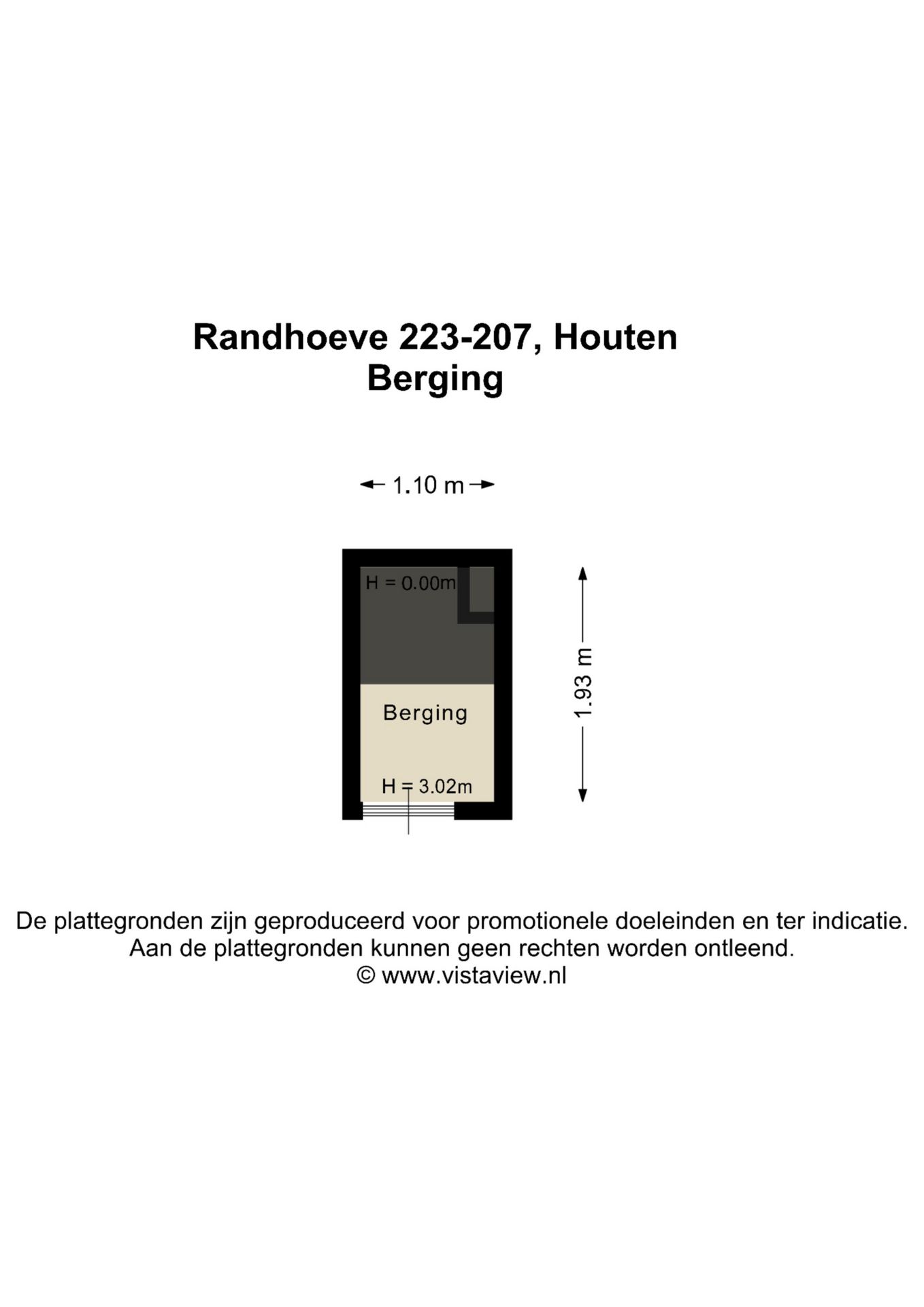 Randhoeve 223-207, Houten
Berging

1.10 m

H = 0.00m

Berging

H = 3.02m

1.93 m

De plattegronden zijn geproduceerd voor promotionele doeleinden en ter indicatie.
Aan de plattegronden kunnen geen rechten worden ontleend.
© www.vistaview.nl